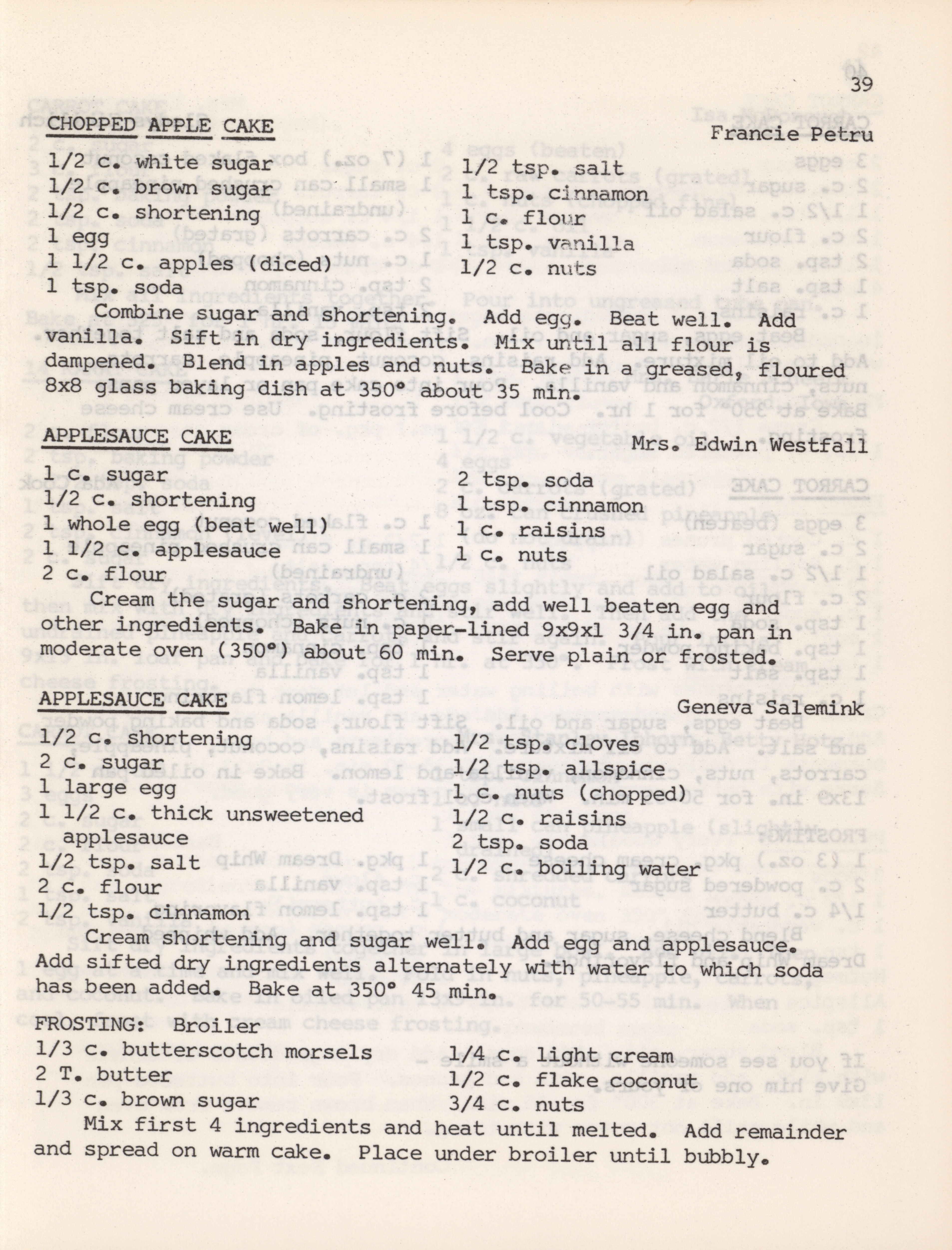 39

CHOPPED APPLE CAKE

Francie Petru

1/2 c. white sugar
1/2 c. brown sugar
1/2 c. shortening
1 egg
1 1/2 c. apples (diced)
1 tsp. soda

1/2 tsp. salt
1 tsp. cinnamon
1 c. flour
1 tsp. vanilla
1/2 c. nuts

Combine sugar and shortening. Add egg. Beat well. Add vanilla. Sift in dry ingredients. Mix until all flour is dampened. Blend in apples and nuts. Bake in a greased, floured 8x8 glass baking dish at 350° about 35 min.

APPLESAUCE CAKE

Mrs. Edwin Westfall

1 c. sugar
1/2 c. shortening
1 whole egg (beat well)
1 1/2 c. applesauce
2 c. flour

2 tsp. soda
1 tsp. cinnamon
1 c. raisins
1 c. nuts

Cream the sugar and shortening, add well beaten egg and other ingredients. Bake in paper-lined 9x9x1 3/4 in. pan in moderate oven (350°) about 60 min. Serve plain or frosted.

APPLESAUCE CAKE

Geneva Salemink

1/2 c. shortening
2 c. sugar
1 large egg
1 1/2 c. thick unsweetened applesauce
1/2 tsp. salt
2 c. flour
1/2 tsp. cinnamon

1/2 tsp. cloves
1/2 tsp. allspice
1 c. nuts (chopped)
1/2 c. raisins
2 tsp. soda
1/2 c. boiling water

Cream shortening and sugar well. Add egg and applesauce. Add sifted dry ingredients alternately with water to which soda has been added. Bake at 350° 45 min.

FROSTING: Broiler
1/3 c. butterscotch morsels
2 T. butter
1/3 c. brown sugar

1/4 c. light cream
1/2 c. flake coconut
3/4 c. nuts

Mix first 4 ingredients and heat until melted. Add remainder and spread on warm cake. Place under broiler until bubbly.